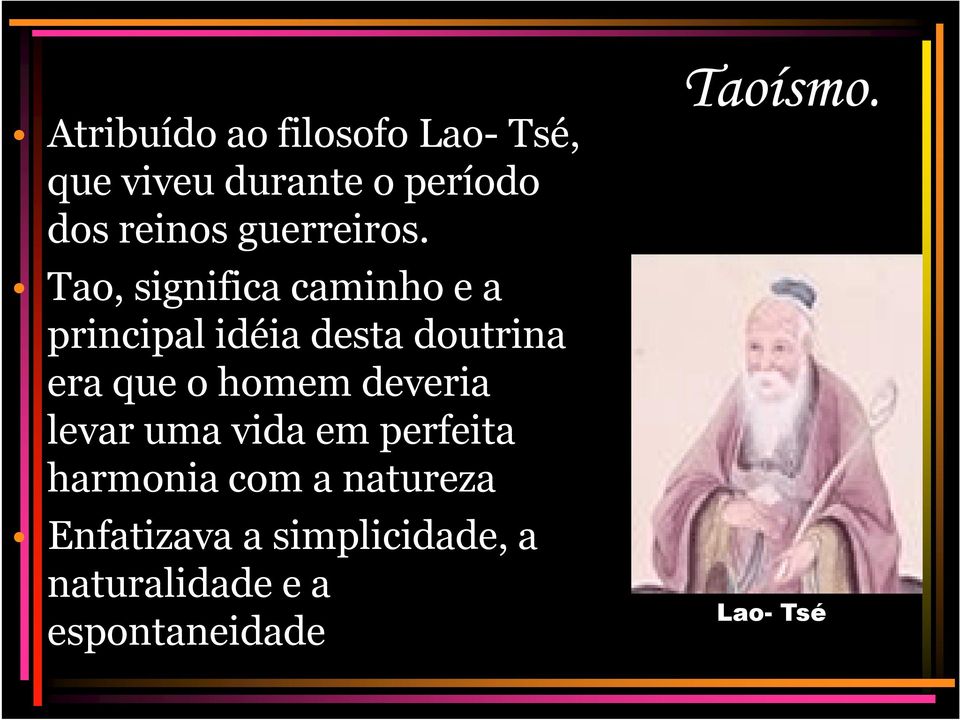 Taoísmo.

• Atribuído ao filosofo Lao- Tsé, que viveu durante o período dos reinos guerreiros.

• Tao, significa caminho e a principal idéia desta doutrina era que o homem deveria levar uma vida em perfeita harmonia com a natureza

• Enfatizava a simplicidade, a naturalidade e a espontaneidade

Lao- Tsé